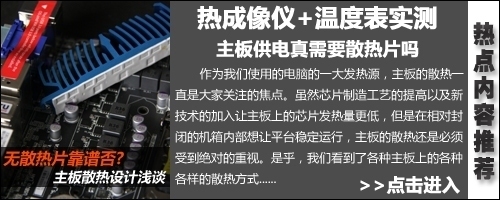 无散热片靠谱否?
主板散热设计浅谈

热成像仪+温度表实测
主板供电真需要散热片吗

作为我们使用的电脑的一大发热源，主板的散热一直是大家关注的焦点。虽然芯片制造工艺的提高以及新技术的加入让主板上的芯片发热量更低，但是在相对封闭的机箱内部想让平台稳定运行，主板的散热还是必须受到绝对的重视。是乎，我们看到了各种主板上的各种各样的散热方式......

>>点击进入

热点内容推荐